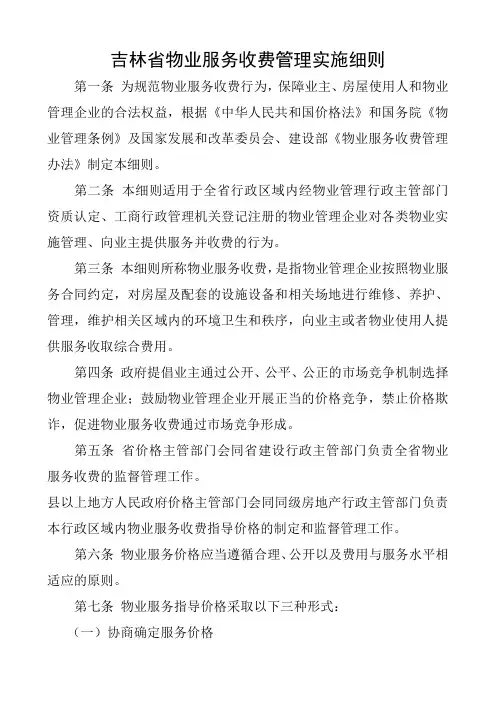 吉林省物业服务收费管理实施细则

第一条 为规范物业服务收费行为，保障业主、房屋使用人和物业管理企业的合法权益，根据《中华人民共和国价格法》和国务院《物业管理条例》及国家发展和改革委员会、建设部《物业服务收费管理办法》制定本细则。

第二条 本细则适用于全省行政区域内经物业管理行政主管部门资质认定、工商行政管理机关登记注册的物业管理企业对各类物业实施管理、向业主提供服务并收费的行为。

第三条 本细则所称物业服务收费，是指物业管理企业按照物业服务合同约定，对房屋及配套的设施设备和相关场地进行维修、养护、管理，维护相关区域内的环境卫生和秩序，向业主或者物业使用人提供服务收取综合费用。

第四条 政府提倡业主通过公开、公平、公正的市场竞争机制选择物业管理企业；鼓励物业管理企业开展正当的价格竞争，禁止价格欺诈，促进物业服务收费通过市场竞争形成。

第五条 省价格主管部门会同省建设行政主管部门负责全省物业服务收费的监督管理工作。

县以上地方人民政府价格主管部门会同同级房地产行政主管部门负责本行政区域内物业服务收费指导价格的制定和监督管理工作。

第六条 物业服务价格应当遵循合理、公开以及费用与服务水平相适应的原则。

第七条 物业服务指导价格采取以下三种形式：

（一）协商确定服务价格